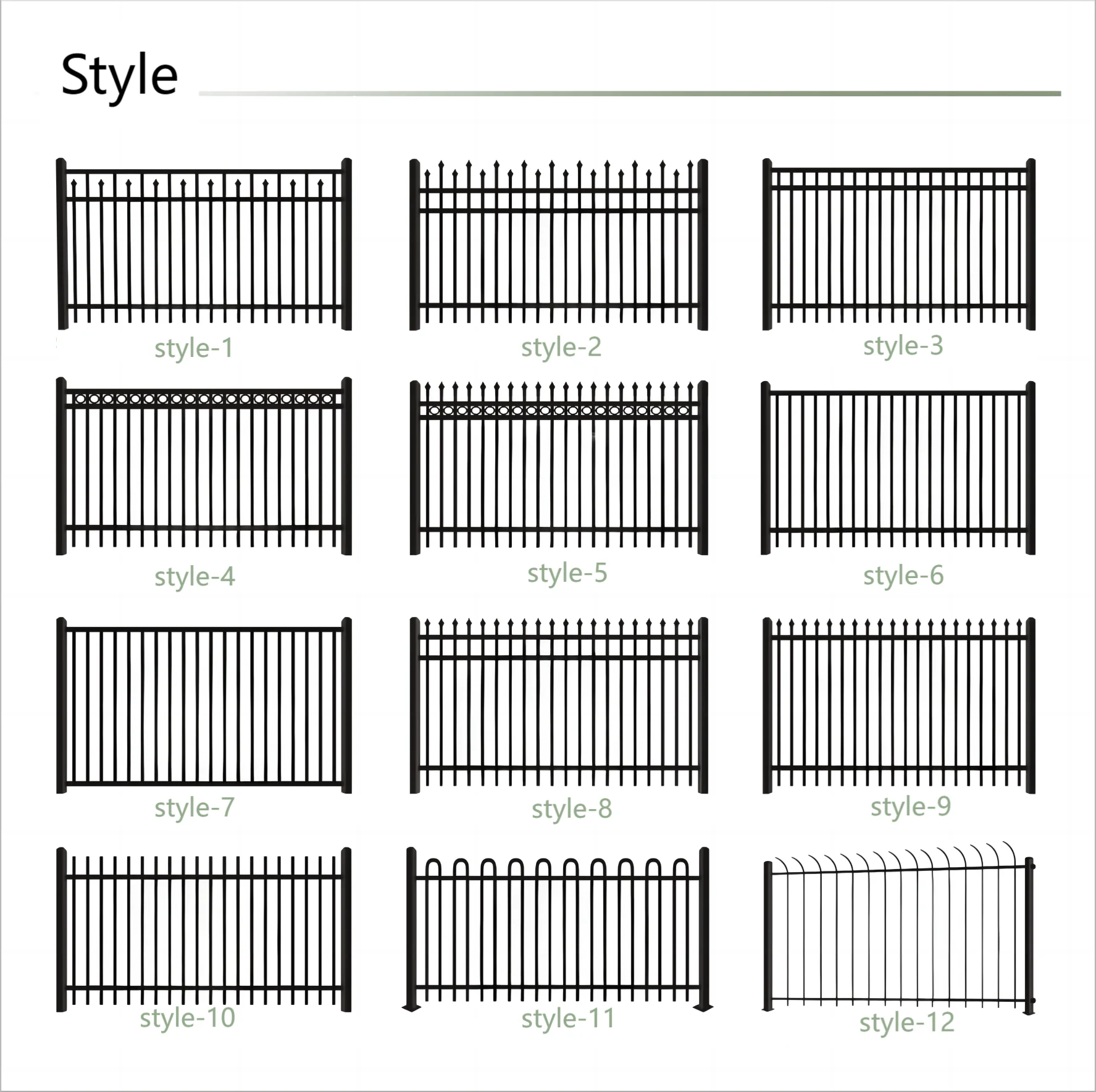 Style

style-1

style-2

style-3

style-4

style-5

style-6

style-7

style-8

style-9

style-10

style-11

style-12